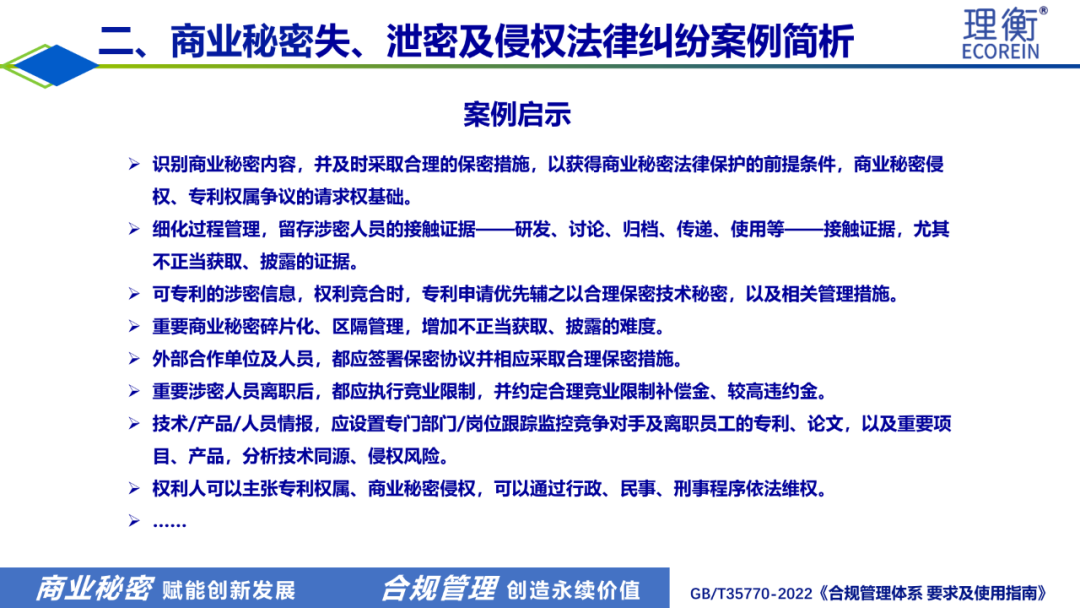 二、商业秘密失、泄密及侵权法律纠纷案例简析

理衡®
ECOREIN

案例启示

➢ 识别商业秘密内容，并及时采取合理的保密措施，以获得商业秘密法律保护的前提条件，商业秘密侵权、专利权属争议的请求权基础。

➢ 细化过程管理，留存涉密人员的接触证据——研发、讨论、归档、传递、使用等——接触证据，尤其不正当获取、披露的证据。

➢ 可专利的涉密信息，权利竞合时，专利申请优先辅之以合理保密技术秘密，以及相关管理措施。

➢ 重要商业秘密碎片化、区隔管理，增加不正当获取、披露的难度。

➢ 外部合作单位及人员，都应签署保密协议并相应采取合理保密措施。

➢ 重要涉密人员离职后，都应执行竞业限制，并约定合理竞业限制补偿金、较高违约金。

➢ 技术/产品/人员情报，应设置专门部门/岗位跟踪监控竞争对手及离职员工的专利、论文，以及重要项目、产品，分析技术同源、侵权风险。

➢ 权利人可以主张专利权属、商业秘密侵权，可以通过行政、民事、刑事程序依法维权。

➢ ……

商业秘密 赋能创新发展 合规管理 创造永续价值 GB/T35770-2022《合规管理体系 要求及使用指南》